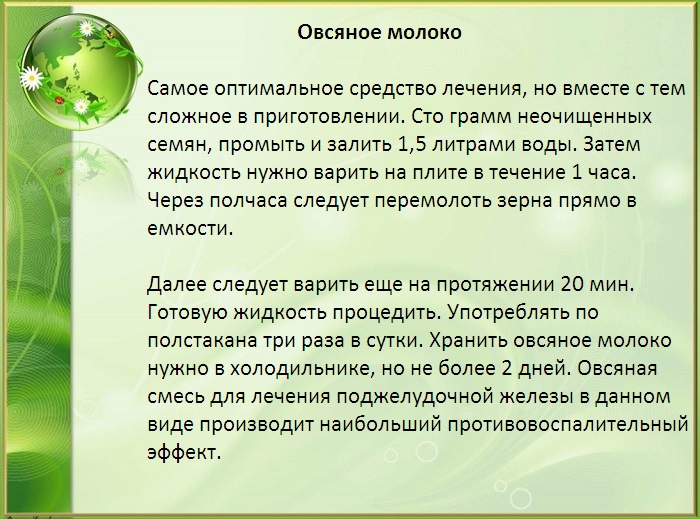 Овсяное молоко

Самое оптимальное средство лечения, но вместе с тем сложное в приготовлении. Сто грамм неочищенных семян, промыть и залить 1,5 литрами воды. Затем жидкость нужно варить на плите в течение 1 часа. Через полчаса следует перемолоть зерна прямо в емкости.

Далее следует варить еще на протяжении 20 мин. Готовую жидкость процедить. Употреблять по полстакана три раза в сутки. Хранить овсяное молоко нужно в холодильнике, но не более 2 дней. Овсяная смесь для лечения поджелудочной железы в данном виде производит наибольший противовоспалительный эффект.